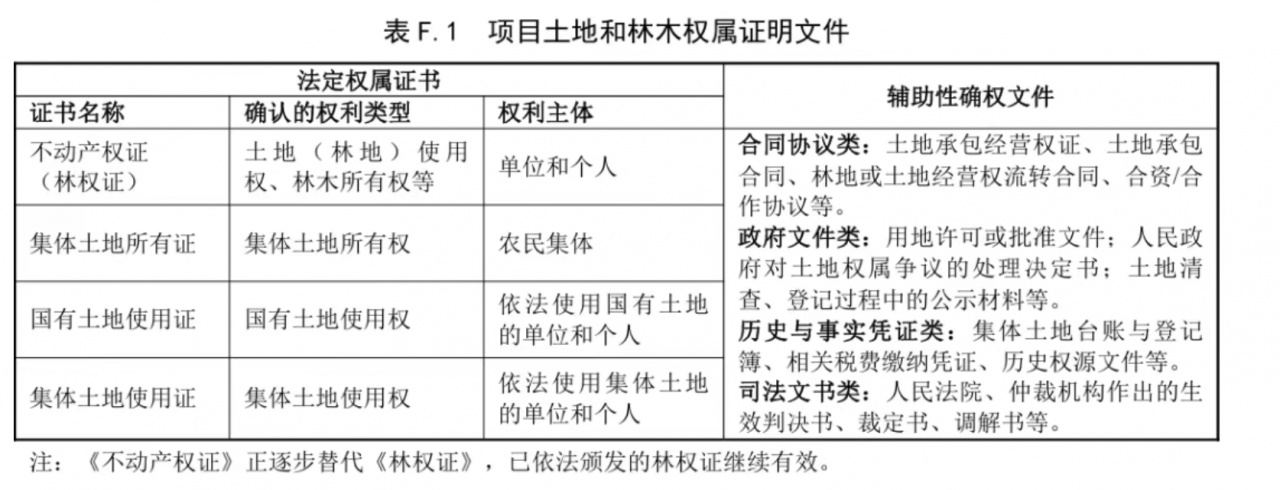 表F.1 项目土地和林木权属证明文件

| 法定权属证书 | | | 辅助性确权文件 |
|---|---|---|---|
| 证书名称 | 确认的权利类型 | 权利主体 | |
| 不动产权证（林权证） | 土地（林地）使用权、林木所有权等 | 单位和个人 | 合同协议类：土地承包经营权证、土地承包合同、林地或土地经营权流转合同、合资/合作协议等。政府文件类：用地许可或批准文件；人民政府对土地权属争议的处理决定书；土地清查、登记过程中的公示材料等。历史与事实凭证类：集体土地台账与登记簿、相关税费缴纳凭证、历史权源文件等。司法文书类：人民法院、仲裁机构作出的生效判决书、裁定书、调解书等。 |
| 集体土地所有证 | 集体土地所有权 | 农民集体 | |
| 国有土地使用证 | 国有土地使用权 | 依法使用国有土地的单位和个人 | |
| 集体土地使用证 | 集体土地使用权 | 依法使用集体土地的单位和个人 | |

注：《不动产权证》正逐步替代《林权证》，已依法颁发的林权证继续有效。